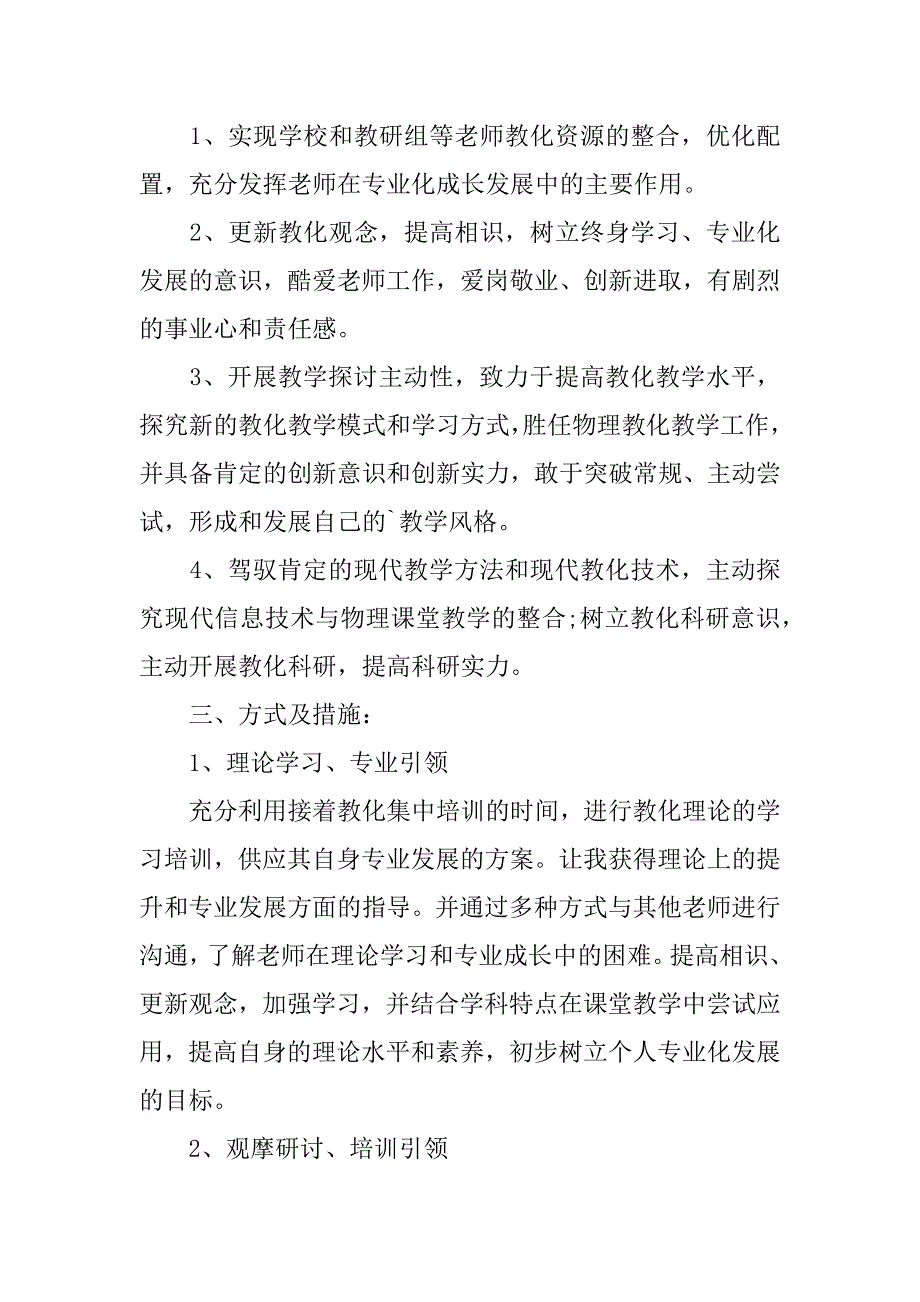 1、实现学校和教研组等老师教化资源的整合，优化配置，充分发挥老师在专业化成长发展中的主要作用。

2、更新教化观念，提高相识，树立终身学习、专业化发展的意识，酷爱老师工作，爱岗敬业、创新进取，有剧烈的事业心和责任感。

3、开展教学探讨主动性，致力于提高教化教学水平，探究新的教化教学模式和学习方式,胜任物理教化教学工作，并具备肯定的创新意识和创新实力，敢于突破常规、主动尝试，形成和发展自己的`教学风格。

4、驾驭肯定的现代教学方法和现代教化技术，主动探究现代信息技术与物理课堂教学的整合;树立教化科研意识，主动开展教化科研，提高科研实力。

三、方式及措施：

1、理论学习、专业引领

充分利用接着教化集中培训的时间，进行教化理论的学习培训，供应其自身专业发展的方案。让我获得理论上的提升和专业发展方面的指导。并通过多种方式与其他老师进行沟通，了解老师在理论学习和专业成长中的困难。提高相识、更新观念，加强学习，并结合学科特点在课堂教学中尝试应用，提高自身的理论水平和素养，初步树立个人专业化发展的目标。

2、观摩研讨、培训引领